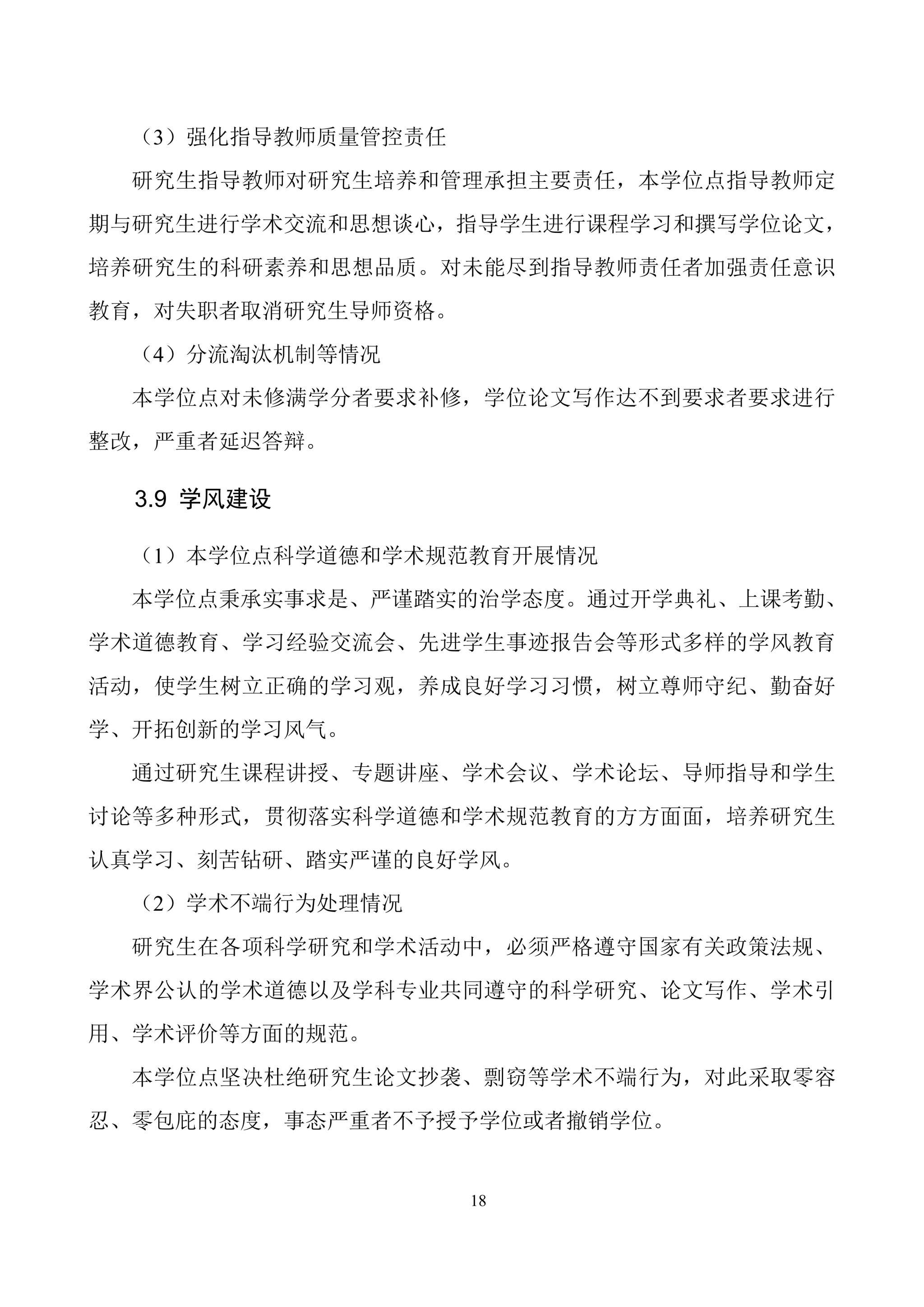 （3）强化指导教师质量管控责任

研究生指导教师对研究生培养和管理承担主要责任，本学位点指导教师定期与研究生进行学术交流和思想谈心，指导学生进行课程学习和撰写学位论文，培养研究生的科研素养和思想品质。对未能尽到指导教师责任者加强责任意识教育，对失职者取消研究生导师资格。

（4）分流淘汰机制等情况

本学位点对未修满学分者要求补修，学位论文写作达不到要求者要求进行整改，严重者延迟答辩。

3.9 学风建设

（1）本学位点科学道德和学术规范教育开展情况

本学位点秉承实事求是、严谨踏实的治学态度。通过开学典礼、上课考勤、学术道德教育、学习经验交流会、先进学生事迹报告会等形式多样的学风教育活动，使学生树立正确的学习观，养成良好学习习惯，树立尊师守纪、勤奋好学、开拓创新的学习风气。

通过研究生课程讲授、专题讲座、学术会议、学术论坛、导师指导和学生讨论等多种形式，贯彻落实科学道德和学术规范教育的方方面面，培养研究生认真学习、刻苦钻研、踏实严谨的良好学风。

（2）学术不端行为处理情况

研究生在各项科学研究和学术活动中，必须严格遵守国家有关政策法规、学术界公认的学术道德以及学科专业共同遵守的科学研究、论文写作、学术引用、学术评价等方面的规范。

本学位点坚决杜绝研究生论文抄袭、剽窃等学术不端行为，对此采取零容忍、零包庇的态度，事态严重者不予授予学位或者撤销学位。

18